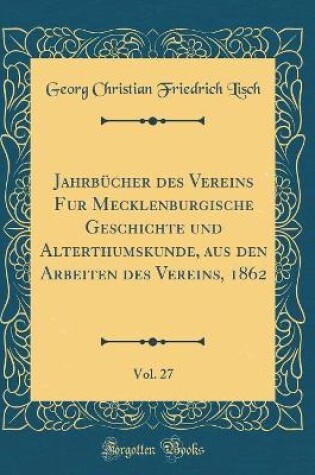 Georg Christian Friedrich Lisch

Jahrbücher des Vereins Fur Mecklenburgische Geschichte und Alterthumskunde, aus den Arbeiten des Vereins, 1862

Vol. 27

Forgotten Books